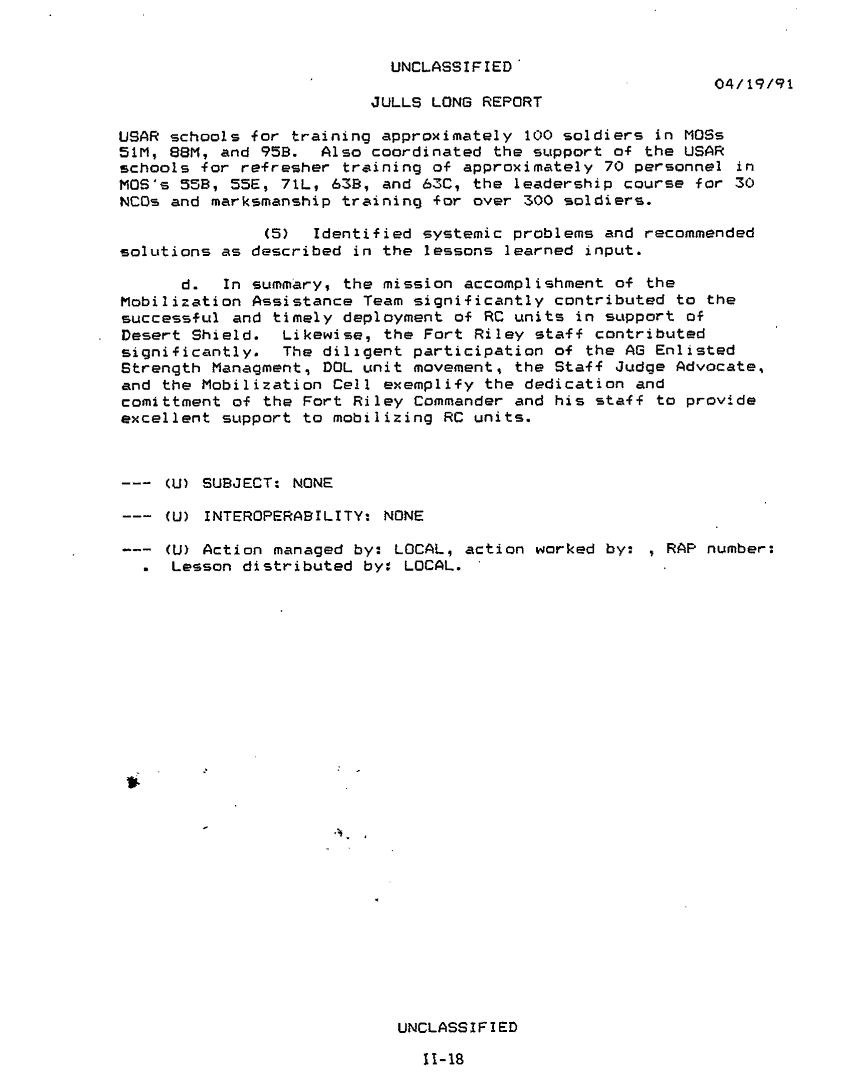 UNCLASSIFIED

04/19/91

JULLS LONG REPORT

USAR schools for training approximately 100 soldiers in MOSs 51M, 88M, and 95B. Also coordinated the support of the USAR schools for refresher training of approximately 70 personnel in MOS's 55B, 55E, 71L, 63B, and 63C, the leadership course for 30 NCOs and marksmanship training for over 300 soldiers.

(5) Identified systemic problems and recommended solutions as described in the lessons learned input.

d. In summary, the mission accomplishment of the Mobilization Assistance Team significantly contributed to the successful and timely deployment of RC units in support of Desert Shield. Likewise, the Fort Riley staff contributed significantly. The diligent participation of the AG Enlisted Strength Managment, DOL unit movement, the Staff Judge Advocate, and the Mobilization Cell exemplify the dedication and comittment of the Fort Riley Commander and his staff to provide excellent support to mobilizing RC units.

--- (U) SUBJECT: NONE

--- (U) INTEROPERABILITY: NONE

--- (U) Action managed by: LOCAL, action worked by: , RAP number: . Lesson distributed by: LOCAL.

UNCLASSIFIED

II-18